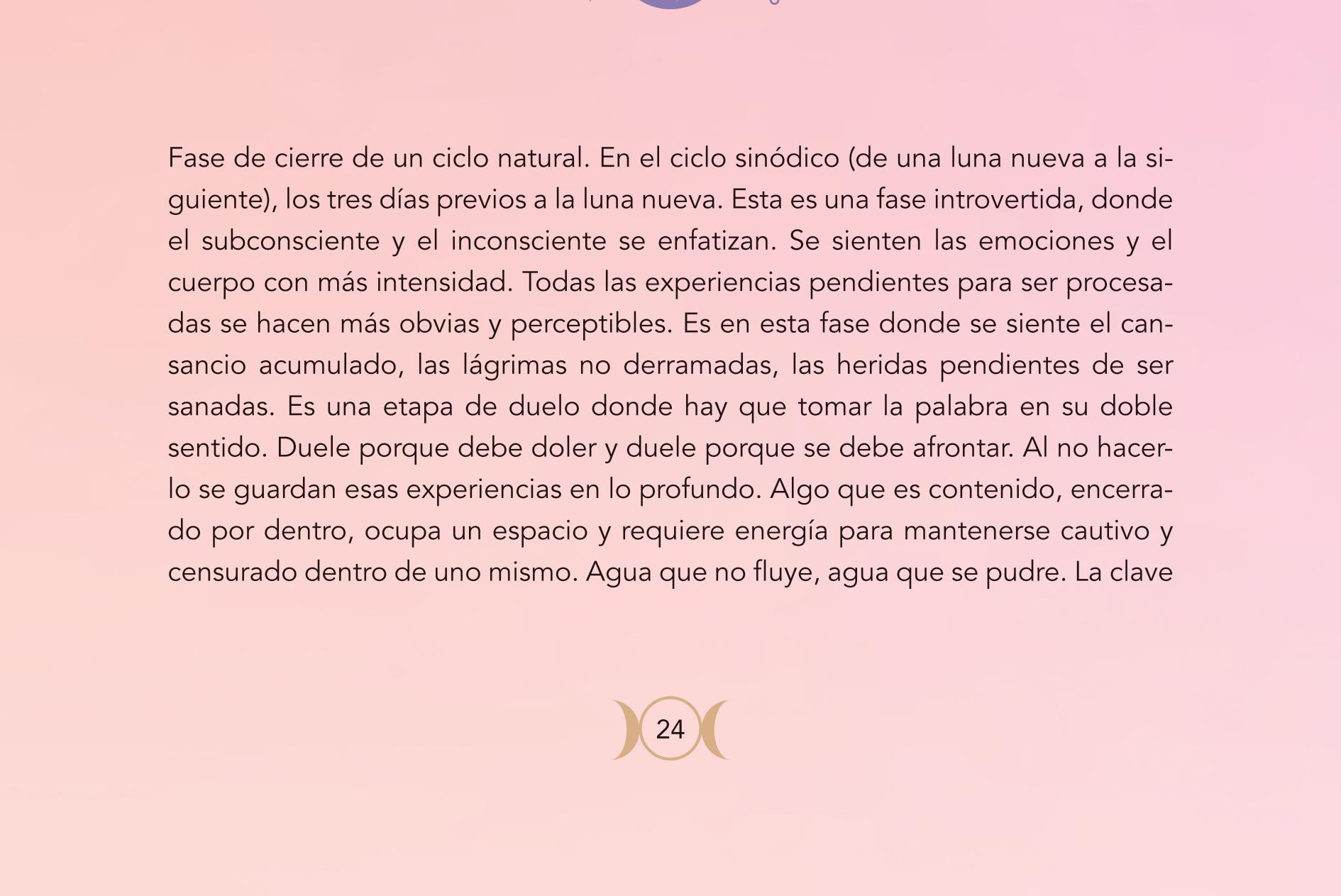 Fase de cierre de un ciclo natural. En el ciclo sinódico (de una luna nueva a la siguiente), los tres días previos a la luna nueva. Esta es una fase introvertida, donde el subconsciente y el inconsciente se enfatizan. Se sienten las emociones y el cuerpo con más intensidad. Todas las experiencias pendientes para ser procesadas se hacen más obvias y perceptibles. Es en esta fase donde se siente el cansancio acumulado, las lágrimas no derramadas, las heridas pendientes de ser sanadas. Es una etapa de duelo donde hay que tomar la palabra en su doble sentido. Duele porque debe doler y duele porque se debe afrontar. Al no hacerlo se guardan esas experiencias en lo profundo. Algo que es contenido, encerrado por dentro, ocupa un espacio y requiere energía para mantenerse cautivo y censurado dentro de uno mismo. Agua que no fluye, agua que se pudre. La clave

24